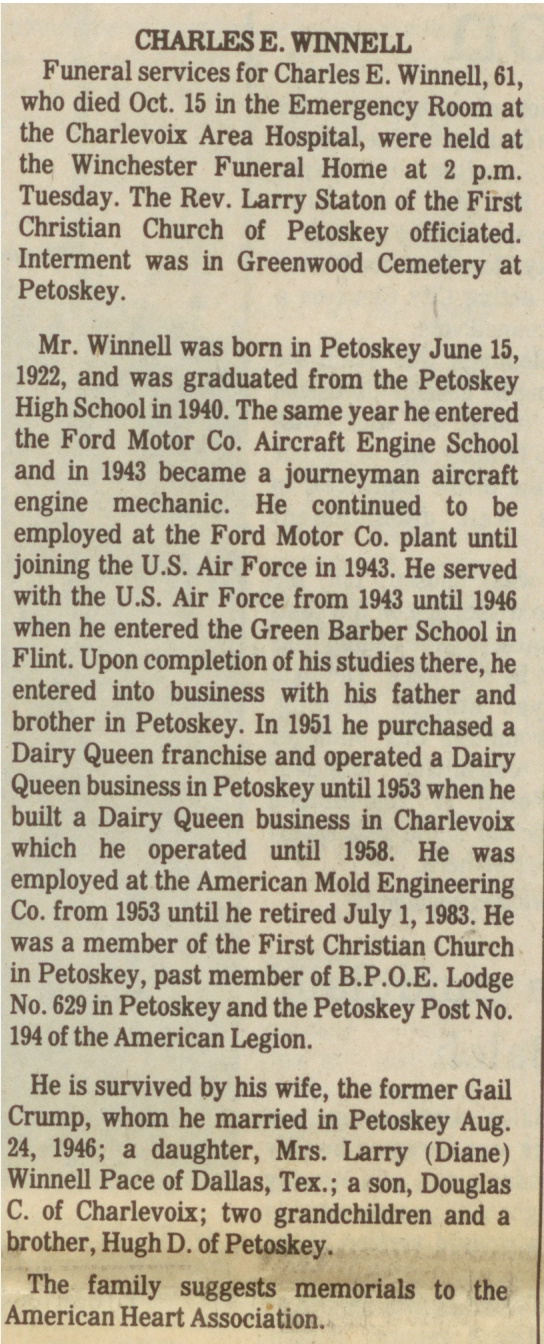 CHARLES E. WINNELL

Funeral services for Charles E. Winnell, 61, who died Oct. 15 in the Emergency Room at the Charlevoix Area Hospital, were held at the Winchester Funeral Home at 2 p.m. Tuesday. The Rev. Larry Staton of the First Christian Church of Petoskey officiated. Interment was in Greenwood Cemetery at Petoskey.

Mr. Winnell was born in Petoskey June 15, 1922, and was graduated from the Petoskey High School in 1940. The same year he entered the Ford Motor Co. Aircraft Engine School and in 1943 became a journeyman aircraft engine mechanic. He continued to be employed at the Ford Motor Co. plant until joining the U.S. Air Force in 1943. He served with the U.S. Air Force from 1943 until 1946 when he entered the Green Barber School in Flint. Upon completion of his studies there, he entered into business with his father and brother in Petoskey. In 1951 he purchased a Dairy Queen franchise and operated a Dairy Queen business in Petoskey until 1953 when he built a Dairy Queen business in Charlevoix which he operated until 1958. He was employed at the American Mold Engineering Co. from 1953 until he retired July 1, 1983. He was a member of the First Christian Church in Petoskey, past member of B.P.O.E. Lodge No. 629 in Petoskey and the Petoskey Post No. 194 of the American Legion.

He is survived by his wife, the former Gail Crump, whom he married in Petoskey Aug. 24, 1946; a daughter, Mrs. Larry (Diane) Winnell Pace of Dallas, Tex.; a son, Douglas C. of Charlevoix; two grandchildren and a brother, Hugh D. of Petoskey.

The family suggests memorials to the American Heart Association.